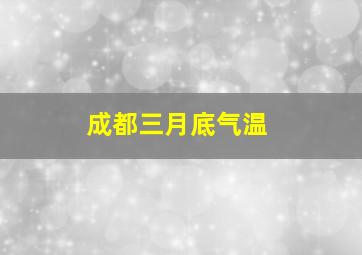 成都三月底气温